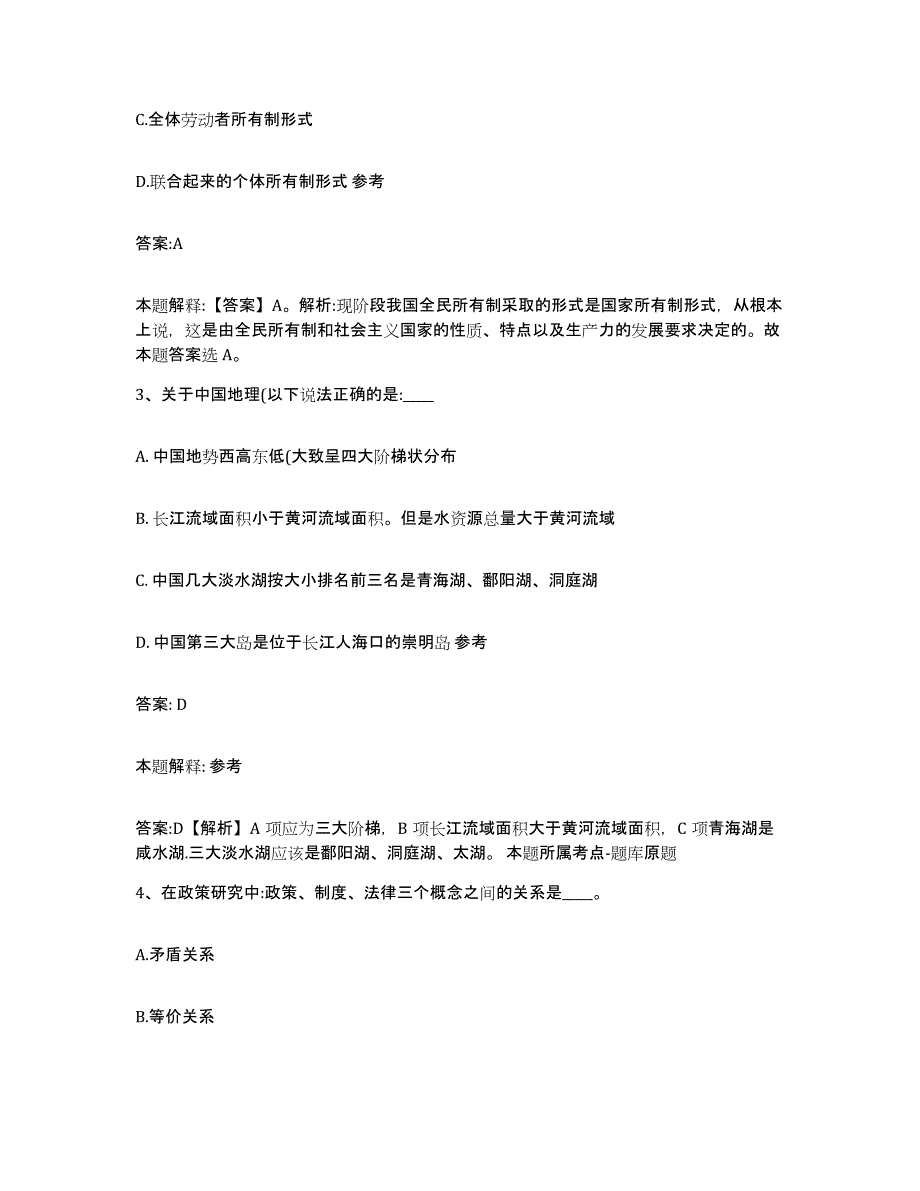 C.全体劳动者所有制形式

D.联合起来的个体所有制形式 参考

答案:A

本题解释:【答案】A。解析:现阶段我国全民所有制采取的形式是国家所有制形式，从根本上说，这是由全民所有制和社会主义国家的性质、特点以及生产力的发展要求决定的。故本题答案选 A。

3、关于中国地理(以下说法正确的是:____

A. 中国地势西高东低(大致呈四大阶梯状分布

B. 长江流域面积小于黄河流域面积。但是水资源总量大于黄河流域

C. 中国几大淡水湖按大小排名前三名是青海湖、鄱阳湖、洞庭湖

D. 中国第三大岛是位于长江人海口的崇明岛 参考

答案: D

本题解释: 参考

答案:D【解析】A 项应为三大阶梯，B 项长江流域面积大于黄河流域面积，C 项青海湖是咸水湖.三大淡水湖应该是鄱阳湖、洞庭湖、太湖。 本题所属考点-题库原题

4、在政策研究中:政策、制度、法律三个概念之间的关系是____。

A.矛盾关系

B.等价关系